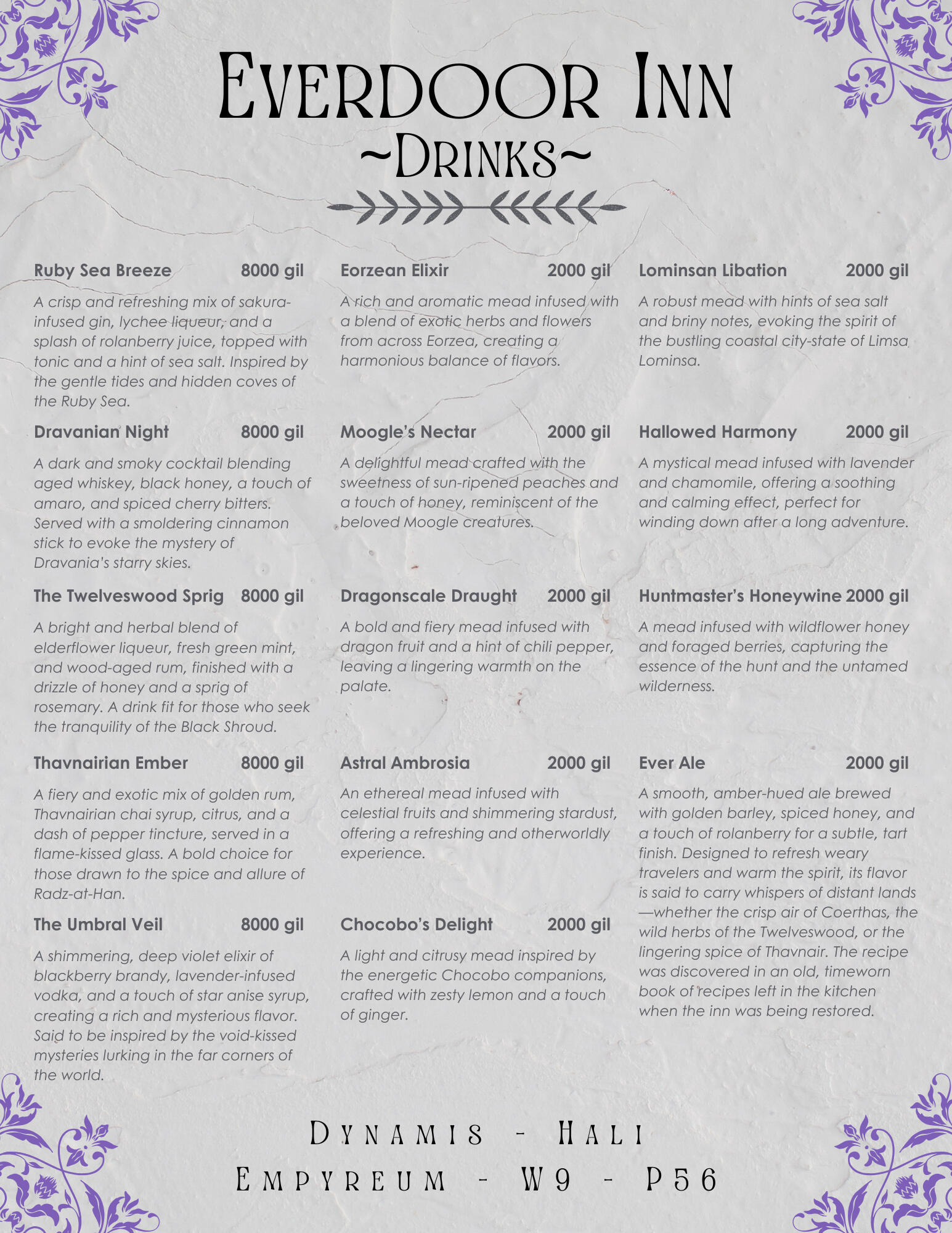 Everdoor Inn
~Drinks~

Ruby Sea Breeze 8000 gil

A crisp and refreshing mix of sakura-infused gin, lychee liqueur, and a splash of rolanberry juice, topped with tonic and a hint of sea salt. Inspired by the gentle tides and hidden coves of the Ruby Sea.

Dravanian Night 8000 gil

A dark and smoky cocktail blending aged whiskey, black honey, a touch of amaro, and spiced cherry bitters. Served with a smoldering cinnamon stick to evoke the mystery of Dravania's starry skies.

The Twelveswood Sprig 8000 gil

A bright and herbal blend of elderflower liqueur, fresh green mint, and wood-aged rum, finished with a drizzle of honey and a sprig of rosemary. A drink fit for those who seek the tranquility of the Black Shroud.

Thavnairian Ember 8000 gil

A fiery and exotic mix of golden rum, Thavnairian chai syrup, citrus, and a dash of pepper tincture, served in a flame-kissed glass. A bold choice for those drawn to the spice and allure of Radz-at-Han.

The Umbral Veil 8000 gil

A shimmering, deep violet elixir of blackberry brandy, lavender-infused vodka, and a touch of star anise syrup, creating a rich and mysterious flavor. Said to be inspired by the void-kissed mysteries lurking in the far corners of the world.

Eorzean Elixir 2000 gil

A rich and aromatic mead infused with a blend of exotic herbs and flowers from across Eorzea, creating a harmonious balance of flavors.

Moogle's Nectar 2000 gil

A delightful mead crafted with the sweetness of sun-ripened peaches and a touch of honey, reminiscent of the beloved Moogle creatures.

Dragonscale Draught 2000 gil

A bold and fiery mead infused with dragon fruit and a hint of chili pepper, leaving a lingering warmth on the palate.

Astral Ambrosia 2000 gil

An ethereal mead infused with celestial fruits and shimmering stardust, offering a refreshing and otherworldly experience.

Chocobo's Delight 2000 gil

A light and citrusy mead inspired by the energetic Chocobo companions, crafted with zesty lemon and a touch of ginger.

Lominsan Libation 2000 gil

A robust mead with hints of sea salt and briny notes, evoking the spirit of the bustling coastal city-state of Limsa Lominsa.

Hallowed Harmony 2000 gil

A mystical mead infused with lavender and chamomile, offering a soothing and calming effect, perfect for winding down after a long adventure.

Huntmaster's Honeywine 2000 gil

A mead infused with wildflower honey and foraged berries, capturing the essence of the hunt and the untamed wilderness.

Ever Ale 2000 gil

A smooth, amber-hued ale brewed with golden barley, spiced honey, and a touch of rolanberry for a subtle, tart finish. Designed to refresh weary travelers and warm the spirit, its flavor is said to carry whispers of distant lands—whether the crisp air of Coerthas, the wild herbs of the Twelveswood, or the lingering spice of Thavnair. The recipe was discovered in an old, timeworn book of recipes left in the kitchen when the inn was being restored.

Dynamis - Hali
Empyreum - W9 - P56